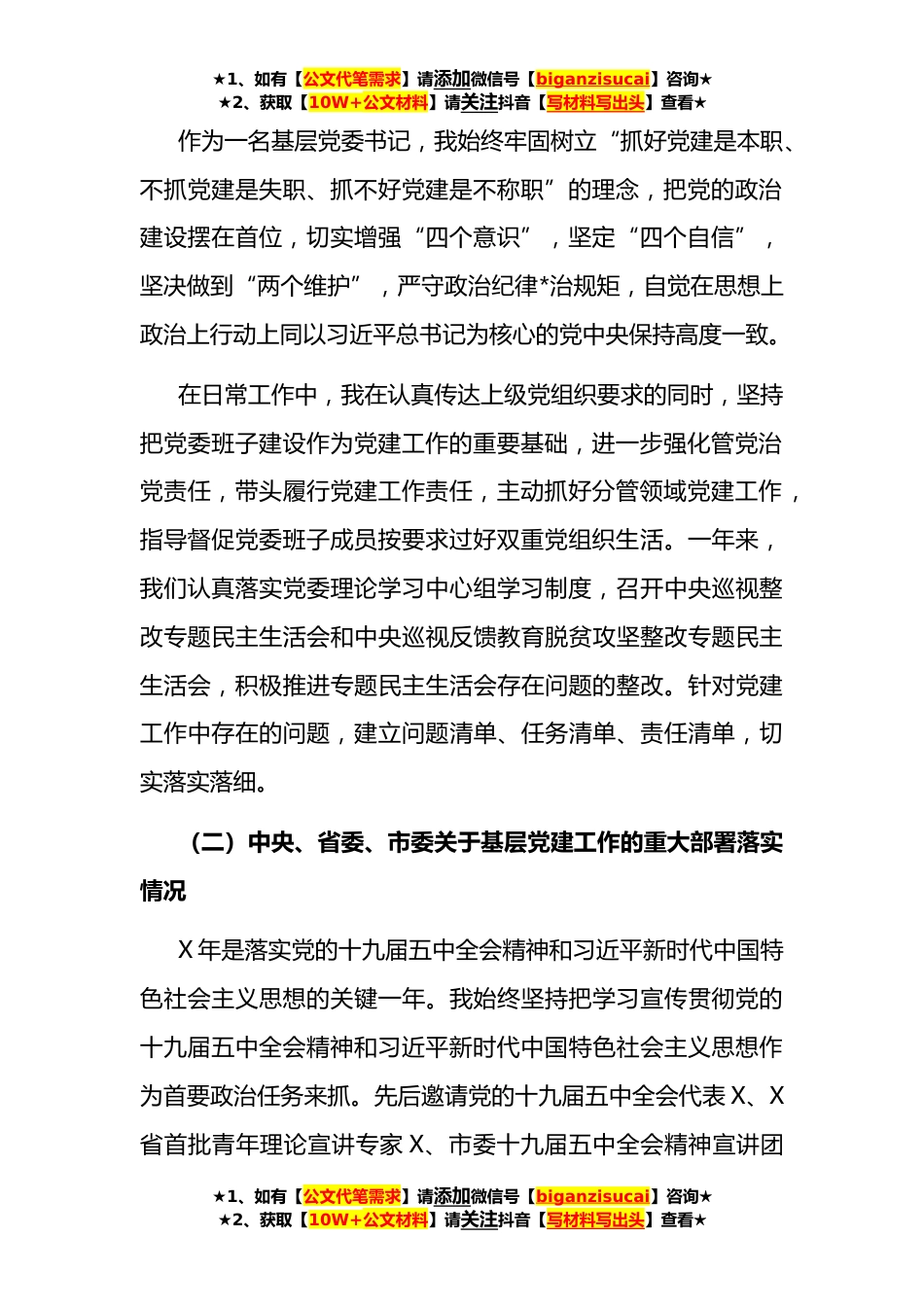 ★1、如有【公文代笔需求】请添加微信号【biganzisucai】咨询★
★2、获取【10W+公文材料】请关注抖音【写材料写出头】查看★

作为一名基层党委书记，我始终牢固树立“抓好党建是本职、不抓党建是失职、抓不好党建是不称职”的理念，把党的政治建设摆在首位，切实增强“四个意识”，坚定“四个自信”，坚决做到“两个维护”，严守政治纪律*治规矩，自觉在思想上政治上行动上同以习近平总书记为核心的党中央保持高度一致。

在日常工作中，我在认真传达上级党组织要求的同时，坚持把党委班子建设作为党建工作的重要基础，进一步强化管党治党责任，带头履行党建工作责任，主动抓好分管领域党建工作，指导督促党委班子成员按要求过好双重党组织生活。一年来，我们认真落实党委理论学习中心组学习制度，召开中央巡视整改专题民主生活会和中央巡视反馈教育脱贫攻坚整改专题民主生活会，积极推进专题民主生活会存在问题的整改。针对党建工作中存在的问题，建立问题清单、任务清单、责任清单，切实落实落细。

（二）中央、省委、市委关于基层党建工作的重大部署落实情况

X年是落实党的十九届五中全会精神和习近平新时代中国特色社会主义思想的关键一年。我始终坚持把学习宣传贯彻党的十九届五中全会精神和习近平新时代中国特色社会主义思想作为首要政治任务来抓。先后邀请党的十九届五中全会代表X、X省首批青年理论宣讲专家X、市委十九届五中全会精神宣讲团

★1、如有【公文代笔需求】请添加微信号【biganzisucai】咨询★
★2、获取【10W+公文材料】请关注抖音【写材料写出头】查看★